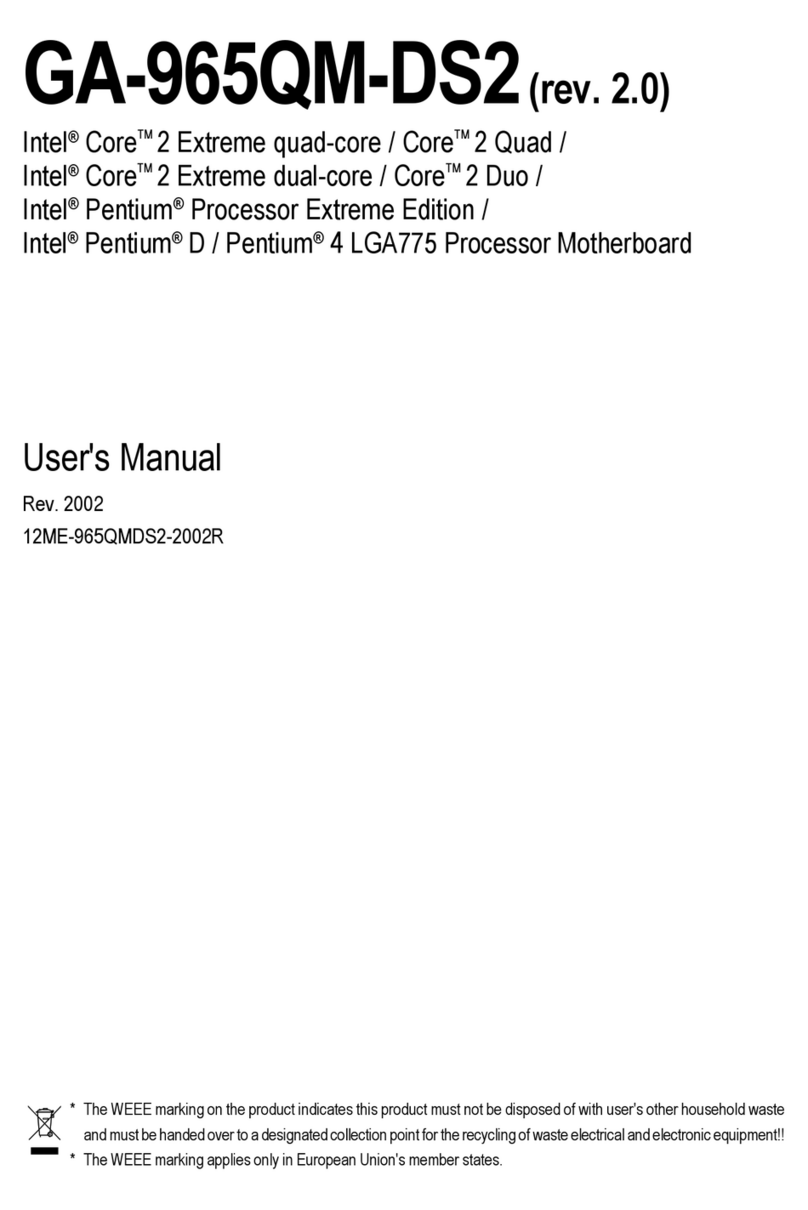 GA-965QM-DS2 (rev. 2.0)

Intel® Core™ 2 Extreme quad-core / Core™ 2 Quad / Intel® Core™ 2 Extreme dual-core / Core™ 2 Duo / Intel® Pentium® Processor Extreme Edition / Intel® Pentium® D / Pentium® 4 LGA775 Processor Motherboard

User's Manual

Rev. 2002

12ME-965QMDS2-2002R

* The WEEE marking on the product indicates this product must not be disposed of with user's other household waste and must be handed over to a designated collection point for the recycling of waste electrical and electronic equipment!!

* The WEEE marking applies only in European Union's member states.